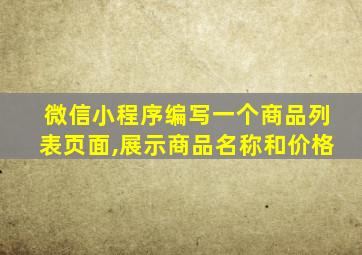 微信小程序编写一个商品列表页面,展示商品名称和价格